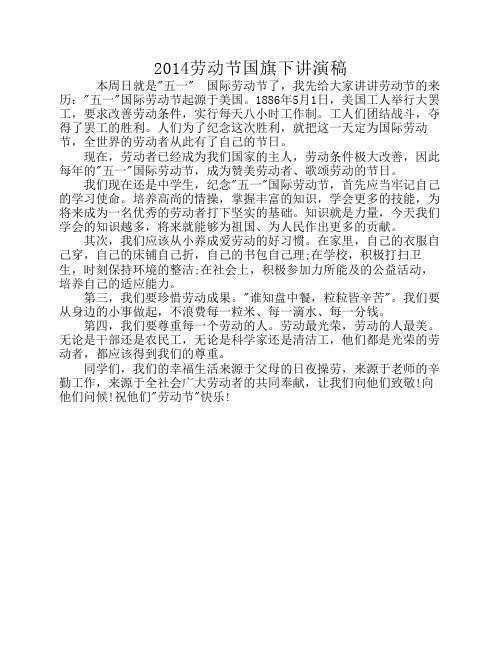 2014劳动节国旗下讲演稿

本周日就是"五一" 国际劳动节了，我先给大家讲讲劳动节的来历："五一"国际劳动节起源于美国。1886年5月1日，美国工人举行大罢工，要求改善劳动条件，实行每天八小时工作制。工人们团结战斗，夺得了罢工的胜利。人们为了纪念这次胜利，就把这一天定为国际劳动节，全世界的劳动者从此有了自己的节日。

现在，劳动者已经成为我们国家的主人，劳动条件极大改善，因此每年的"五一"国际劳动节，成为赞美劳动者、歌颂劳动的节日。

我们现在还是中学生，纪念"五一"国际劳动节，首先应当牢记自己的学习使命。培养高尚的情操，掌握丰富的知识，学会更多的技能，为将来成为一名优秀的劳动者打下坚实的基础。知识就是力量，今天我们学会的知识越多，将来就能够为祖国、为人民作出更多的贡献。

其次，我们应该从小养成爱劳动的好习惯。在家里，自己的衣服自己穿，自己的床铺自己折，自己的书包自己理;在学校，积极打扫卫生，时刻保持环境的整洁;在社会上，积极参加力所能及的公益活动，培养自己的适应能力。

第三，我们要珍惜劳动成果。"谁知盘中餐，粒粒皆辛苦"。我们要从身边的小事做起，不浪费每一粒米、每一滴水、每一分钱。

第四，我们要尊重每一个劳动的人。劳动最光荣，劳动的人最美。无论是干部还是农民工，无论是科学家还是清洁工，他们都是光荣的劳动者，都应该得到我们的尊重。

同学们，我们的幸福生活来源于父母的日夜操劳，来源于老师的辛勤工作，来源于全社会广大劳动者的共同奉献，让我们向他们致敬!向他们问候!祝他们"劳动节"快乐!